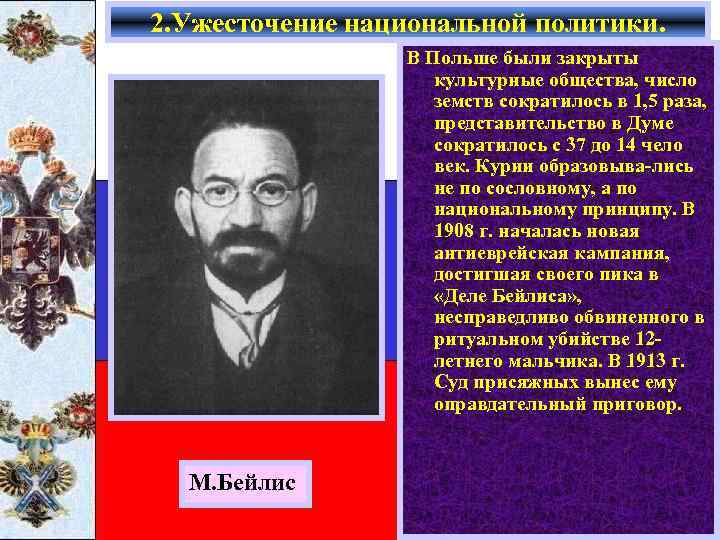 2.Ужесточение национальной политики.

В Польше были закрыты культурные общества, число земств сократилось в 1,5 раза, представительство в Думе сократилось с 37 до 14 чело век. Курии образовыва-лись не по сословному, а по национальному принципу. В 1908 г. началась новая антиеврейская кампания, достигшая своего пика в «Деле Бейлиса», несправедливо обвиненного в ритуальном убийстве 12-летнего мальчика. В 1913 г. Суд присяжных вынес ему оправдательный приговор.

М.Бейлис